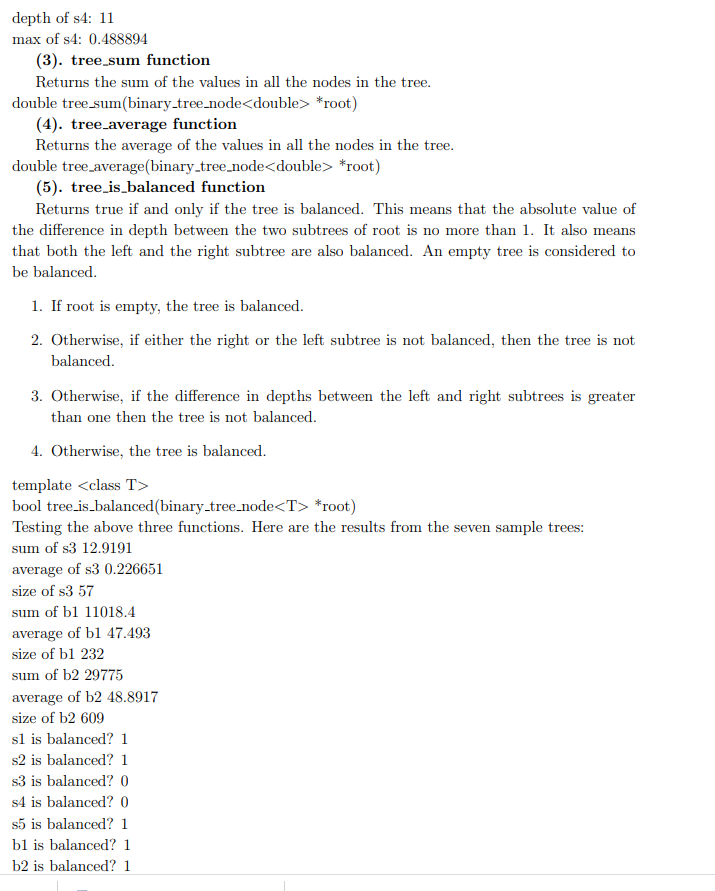 depth of s4: 11
max of s4: 0.488894

(3). tree_sum function

Returns the sum of the values in all the nodes in the tree.
double tree_sum(binary_tree_node<double> *root)

(4). tree_average function

Returns the average of the values in all the nodes in the tree.
double tree_average(binary_tree_node<double> *root)

(5). tree_is_balanced function

Returns true if and only if the tree is balanced. This means that the absolute value of the difference in depth between the two subtrees of root is no more than 1. It also means that both the left and the right subtree are also balanced. An empty tree is considered to be balanced.

1. If root is empty, the tree is balanced.

2. Otherwise, if either the right or the left subtree is not balanced, then the tree is not balanced.

3. Otherwise, if the difference in depths between the left and right subtrees is greater than one then the tree is not balanced.

4. Otherwise, the tree is balanced.

template <class T>
bool tree_is_balanced(binary_tree_node<T> *root)
Testing the above three functions. Here are the results from the seven sample trees:
sum of s3 12.9191
average of s3 0.226651
size of s3 57
sum of b1 11018.4
average of b1 47.493
size of b1 232
sum of b2 29775
average of b2 48.8917
size of b2 609
s1 is balanced? 1
s2 is balanced? 1
s3 is balanced? 0
s4 is balanced? 0
s5 is balanced? 1
b1 is balanced? 1
b2 is balanced? 1